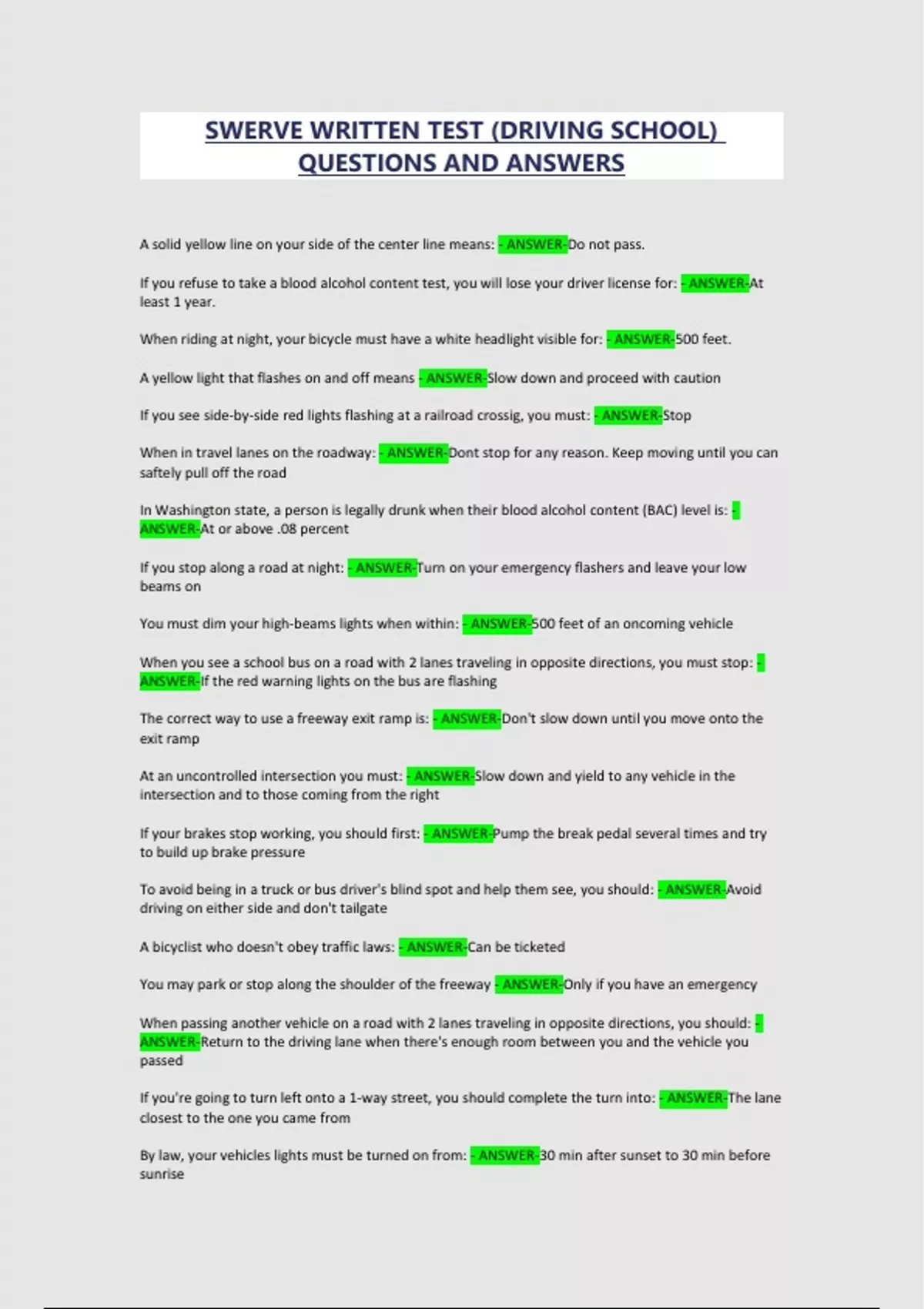 SWERVE WRITTEN TEST (DRIVING SCHOOL) QUESTIONS AND ANSWERS

A solid yellow line on your side of the center line means: - ANSWER-Do not pass.

If you refuse to take a blood alcohol content test, you will lose your driver license for: - ANSWER-At least 1 year.

When riding at night, your bicycle must have a white headlight visible for: - ANSWER-500 feet.

A yellow light that flashes on and off means - ANSWER-Slow down and proceed with caution

If you see side-by-side red lights flashing at a railroad crossig, you must: - ANSWER-Stop

When in travel lanes on the roadway: - ANSWER-Dont stop for any reason. Keep moving until you can saftely pull off the road

In Washington state, a person is legally drunk when their blood alcohol content (BAC) level is: - ANSWER-At or above .08 percent

If you stop along a road at night: - ANSWER-Turn on your emergency flashers and leave your low beams on

You must dim your high-beams lights when within: - ANSWER-500 feet of an oncoming vehicle

When you see a school bus on a road with 2 lanes traveling in opposite directions, you must stop: - ANSWER-If the red warning lights on the bus are flashing

The correct way to use a freeway exit ramp is: - ANSWER-Don't slow down until you move onto the exit ramp

At an uncontrolled intersection you must: - ANSWER-Slow down and yield to any vehicle in the intersection and to those coming from the right

If your brakes stop working, you should first: - ANSWER-Pump the break pedal several times and try to build up brake pressure

To avoid being in a truck or bus driver's blind spot and help them see, you should: - ANSWER-Avoid driving on either side and don't tailgate

A bicyclist who doesn't obey traffic laws: - ANSWER-Can be ticketed

You may park or stop along the shoulder of the freeway - ANSWER-Only if you have an emergency

When passing another vehicle on a road with 2 lanes traveling in opposite directions, you should: - ANSWER-Return to the driving lane when there's enough room between you and the vehicle you passed

If you're going to turn left onto a 1-way street, you should complete the turn into: - ANSWER-The lane closest to the one you came from

By law, your vehicles lights must be turned on from: - ANSWER-30 min after sunset to 30 min before sunrise